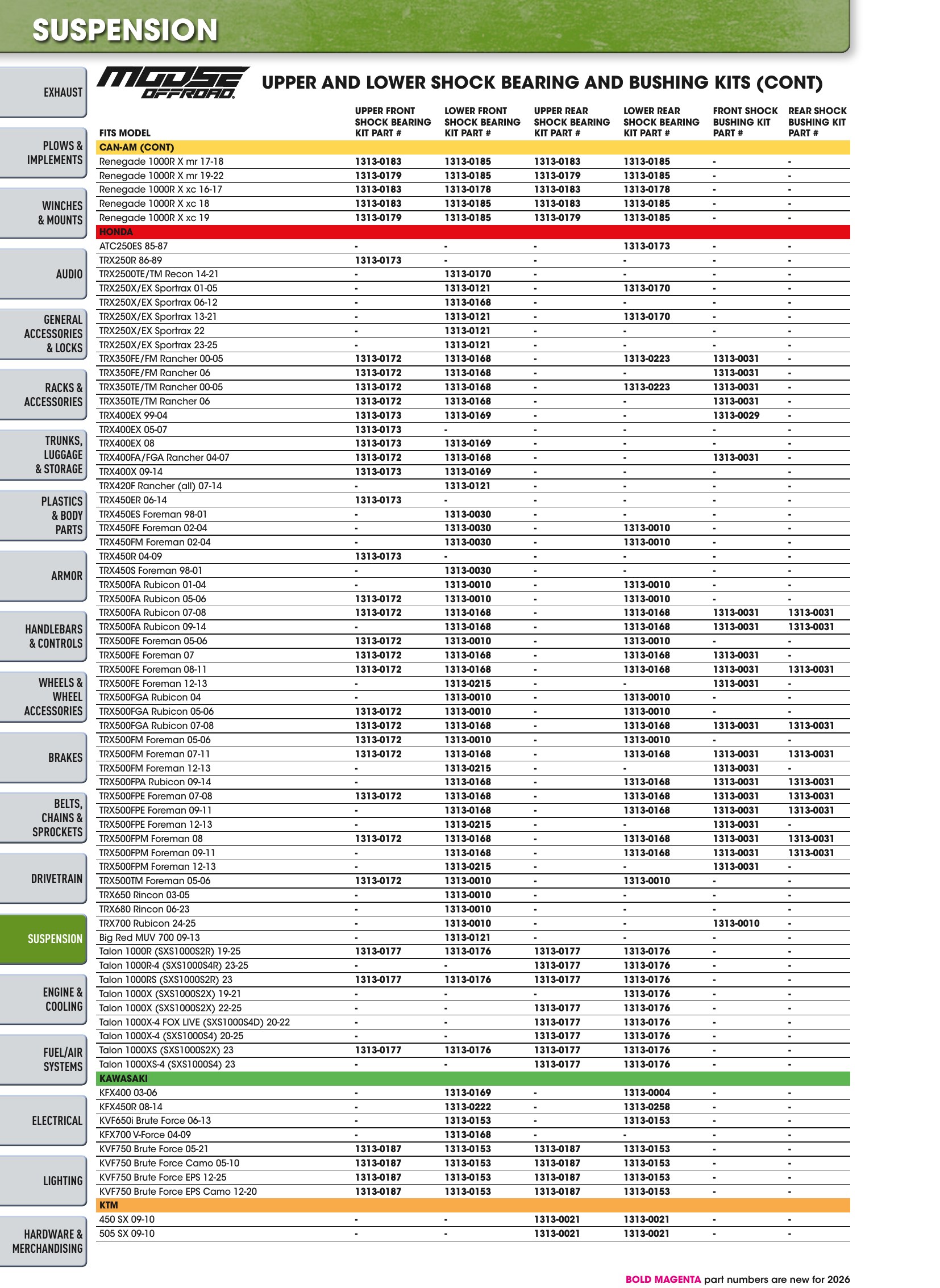 SUSPENSION

EXHAUST

PLOWS & IMPLEMENTS

WINCHES & MOUNTS

AUDIO

GENERAL ACCESSORIES & LOCKS

RACKS & ACCESSORIES

TRUNKS, LUGGAGE & STORAGE

PLASTICS & BODY PARTS

ARMOR

HANDLEBARS & CONTROLS

WHEELS & WHEEL ACCESSORIES

BRAKES

BELTS, CHAINS & SPROCKETS

DRIVETRAIN

SUSPENSION

ENGINE & COOLING

FUEL/AIR SYSTEMS

ELECTRICAL

LIGHTING

HARDWARE & MERCHANDISING

MOOSE OFFROAD

UPPER AND LOWER SHOCK BEARING AND BUSHING KITS (CONT)

| FITS MODEL | UPPER FRONT SHOCK BEARING KIT PART # | LOWER FRONT SHOCK BEARING KIT PART # | UPPER REAR SHOCK BEARING KIT PART # | LOWER REAR SHOCK BEARING KIT PART # | FRONT SHOCK BUSHING KIT PART # | REAR SHOCK BUSHING KIT PART # |
|---|---|---|---|---|---|---|
| CAN-AM (CONT) | | | | | | |
| Renegade 1000R X mr 17-18 | 1313-0183 | 1313-0185 | 1313-0183 | 1313-0185 | - | - |
| Renegade 1000R X mr 19-22 | 1313-0179 | 1313-0185 | 1313-0179 | 1313-0185 | - | - |
| Renegade 1000R X xc 16-17 | 1313-0183 | 1313-0178 | 1313-0183 | 1313-0178 | - | - |
| Renegade 1000R X xc 18 | 1313-0183 | 1313-0185 | 1313-0183 | 1313-0185 | - | - |
| Renegade 1000R X xc 19 | 1313-0179 | 1313-0185 | 1313-0179 | 1313-0185 | - | - |
| HONDA | | | | | | |
| ATC250ES 85-87 | - | - | - | 1313-0173 | - | - |
| TRX250R 86-89 | 1313-0173 | - | - | - | - | - |
| TRX2500TE/TM Recon 14-21 | - | 1313-0170 | - | - | - | - |
| TRX250X/EX Sportrax 01-05 | - | 1313-0121 | - | 1313-0170 | - | - |
| TRX250X/EX Sportrax 06-12 | - | 1313-0168 | - | - | - | - |
| TRX250X/EX Sportrax 13-21 | - | 1313-0121 | - | 1313-0170 | - | - |
| TRX250X/EX Sportrax 22 | - | 1313-0121 | - | - | - | - |
| TRX250X/EX Sportrax 23-25 | - | 1313-0121 | - | - | - | - |
| TRX350FE/FM Rancher 00-05 | 1313-0172 | 1313-0168 | - | 1313-0223 | 1313-0031 | - |
| TRX350FE/FM Rancher 06 | 1313-0172 | 1313-0168 | - | - | 1313-0031 | - |
| TRX350TE/TM Rancher 00-05 | 1313-0172 | 1313-0168 | - | 1313-0223 | 1313-0031 | - |
| TRX350TE/TM Rancher 06 | 1313-0172 | 1313-0168 | - | - | 1313-0031 | - |
| TRX400EX 99-04 | 1313-0173 | 1313-0169 | - | - | 1313-0029 | - |
| TRX400EX 05-07 | 1313-0173 | - | - | - | - | - |
| TRX400EX 08 | 1313-0173 | 1313-0169 | - | - | - | - |
| TRX400FA/FGA Rancher 04-07 | 1313-0172 | 1313-0168 | - | - | 1313-0031 | - |
| TRX400X 09-14 | 1313-0173 | 1313-0169 | - | - | - | - |
| TRX420F Rancher (all) 07-14 | - | 1313-0121 | - | - | - | - |
| TRX450ER 06-14 | 1313-0173 | - | - | - | - | - |
| TRX450ES Foreman 98-01 | - | 1313-0030 | - | - | - | - |
| TRX450FE Foreman 02-04 | - | 1313-0030 | - | 1313-0010 | - | - |
| TRX450FM Foreman 02-04 | - | 1313-0030 | - | 1313-0010 | - | - |
| TRX450R 04-09 | 1313-0173 | - | - | - | - | - |
| TRX450S Foreman 98-01 | - | 1313-0030 | - | - | - | - |
| TRX500FA Rubicon 01-04 | - | 1313-0010 | - | 1313-0010 | - | - |
| TRX500FA Rubicon 05-06 | 1313-0172 | 1313-0010 | - | 1313-0010 | - | - |
| TRX500FA Rubicon 07-08 | 1313-0172 | 1313-0168 | - | 1313-0168 | 1313-0031 | 1313-0031 |
| TRX500FA Rubicon 09-14 | - | 1313-0168 | - | 1313-0168 | 1313-0031 | 1313-0031 |
| TRX500FE Foreman 05-06 | 1313-0172 | 1313-0010 | - | 1313-0010 | - | - |
| TRX500FE Foreman 07 | 1313-0172 | 1313-0168 | - | 1313-0168 | 1313-0031 | - |
| TRX500FE Foreman 08-11 | 1313-0172 | 1313-0168 | - | 1313-0168 | 1313-0031 | 1313-0031 |
| TRX500FE Foreman 12-13 | - | 1313-0215 | - | - | 1313-0031 | - |
| TRX500FGA Rubicon 04 | - | 1313-0010 | - | 1313-0010 | - | - |
| TRX500FGA Rubicon 05-06 | 1313-0172 | 1313-0010 | - | 1313-0010 | - | - |
| TRX500FGA Rubicon 07-08 | 1313-0172 | 1313-0168 | - | 1313-0168 | 1313-0031 | 1313-0031 |
| TRX500FM Foreman 05-06 | 1313-0172 | 1313-0010 | - | 1313-0010 | - | - |
| TRX500FM Foreman 07-11 | 1313-0172 | 1313-0168 | - | 1313-0168 | 1313-0031 | 1313-0031 |
| TRX500FM Foreman 12-13 | - | 1313-0215 | - | - | 1313-0031 | - |
| TRX500FPA Rubicon 09-14 | - | 1313-0168 | - | 1313-0168 | 1313-0031 | 1313-0031 |
| TRX500FPE Foreman 07-08 | 1313-0172 | 1313-0168 | - | 1313-0168 | 1313-0031 | 1313-0031 |
| TRX500FPE Foreman 09-11 | - | 1313-0168 | - | 1313-0168 | 1313-0031 | 1313-0031 |
| TRX500FPE Foreman 12-13 | - | 1313-0215 | - | - | 1313-0031 | - |
| TRX500FPM Foreman 08 | 1313-0172 | 1313-0168 | - | 1313-0168 | 1313-0031 | 1313-0031 |
| TRX500FPM Foreman 09-11 | - | 1313-0168 | - | 1313-0168 | 1313-0031 | 1313-0031 |
| TRX500FPM Foreman 12-13 | - | 1313-0215 | - | - | 1313-0031 | - |
| TRX500TM Foreman 05-06 | 1313-0172 | 1313-0010 | - | 1313-0010 | - | - |
| TRX650 Rincon 03-05 | - | 1313-0010 | - | - | - | - |
| TRX680 Rincon 06-23 | - | 1313-0010 | - | - | - | - |
| TRX700 Rubicon 24-25 | - | 1313-0010 | - | - | 1313-0010 | - |
| Big Red MUV 700 09-13 | - | 1313-0121 | - | - | - | - |
| Talon 1000R (SXS1000S2R) 19-25 | 1313-0177 | 1313-0176 | 1313-0177 | 1313-0176 | - | - |
| Talon 1000R-4 (SXS1000S4R) 23-25 | - | - | 1313-0177 | 1313-0176 | - | - |
| Talon 1000RS (SXS1000S2R) 23 | 1313-0177 | 1313-0176 | 1313-0177 | 1313-0176 | - | - |
| Talon 1000X (SXS1000S2X) 19-21 | - | - | - | 1313-0176 | - | - |
| Talon 1000X (SXS1000S2X) 22-25 | - | - | 1313-0177 | 1313-0176 | - | - |
| Talon 1000X-4 FOX LIVE (SXS1000S4D) 20-22 | - | - | 1313-0177 | 1313-0176 | - | - |
| Talon 1000X-4 (SXS1000S4) 20-25 | - | - | 1313-0177 | 1313-0176 | - | - |
| Talon 1000XS (SXS1000S2X) 23 | 1313-0177 | 1313-0176 | 1313-0177 | 1313-0176 | - | - |
| Talon 1000XS-4 (SXS1000S4) 23 | - | - | 1313-0177 | 1313-0176 | - | - |
| KAWASAKI | | | | | | |
| KFX400 03-06 | - | 1313-0169 | - | 1313-0004 | - | - |
| KFX450R 08-14 | - | 1313-0222 | - | 1313-0258 | - | - |
| KVF650i Brute Force 06-13 | - | 1313-0153 | - | 1313-0153 | - | - |
| KFX700 V-Force 04-09 | - | 1313-0168 | - | - | - | - |
| KVF750 Brute Force 05-21 | 1313-0187 | 1313-0153 | 1313-0187 | 1313-0153 | - | - |
| KVF750 Brute Force Camo 05-10 | 1313-0187 | 1313-0153 | 1313-0187 | 1313-0153 | - | - |
| KVF750 Brute Force EPS 12-25 | 1313-0187 | 1313-0153 | 1313-0187 | 1313-0153 | - | - |
| KVF750 Brute Force EPS Camo 12-20 | 1313-0187 | 1313-0153 | 1313-0187 | 1313-0153 | - | - |
| KTM | | | | | | |
| 450 SX 09-10 | - | - | 1313-0021 | 1313-0021 | - | - |
| 505 SX 09-10 | - | - | 1313-0021 | 1313-0021 | - | - |

BOLD MAGENTA part numbers are new for 2026